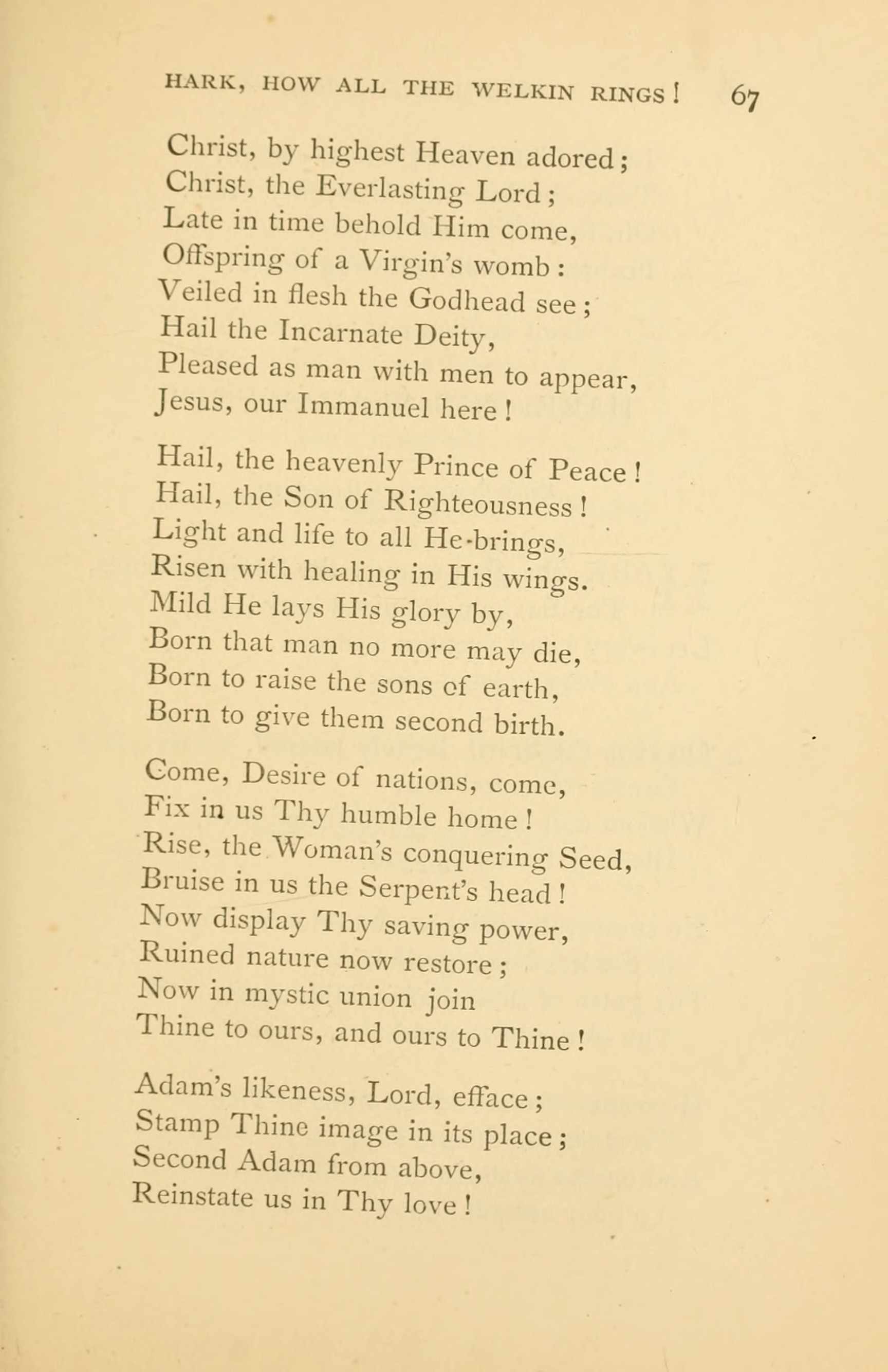 HARK, HOW ALL THE WELKIN RINGS! 67

Christ, by highest Heaven adored;
Christ, the Everlasting Lord;
Late in time behold Him come,
Offspring of a Virgin's womb:
Veiled in flesh the Godhead see;
Hail the Incarnate Deity,
Pleased as man with men to appear,
Jesus, our Immanuel here!

Hail, the heavenly Prince of Peace!
Hail, the Son of Righteousness!
Light and life to all He brings,
Risen with healing in His wings.
Mild He lays His glory by,
Born that man no more may die,
Born to raise the sons of earth,
Born to give them second birth.

Come, Desire of nations, come,
Fix in us Thy humble home!
Rise, the Woman's conquering Seed,
Bruise in us the Serpent's head!
Now display Thy saving power,
Ruined nature now restore;
Now in mystic union join
Thine to ours, and ours to Thine!

Adam's likeness, Lord, efface;
Stamp Thine image in its place;
Second Adam from above,
Reinstate us in Thy love!